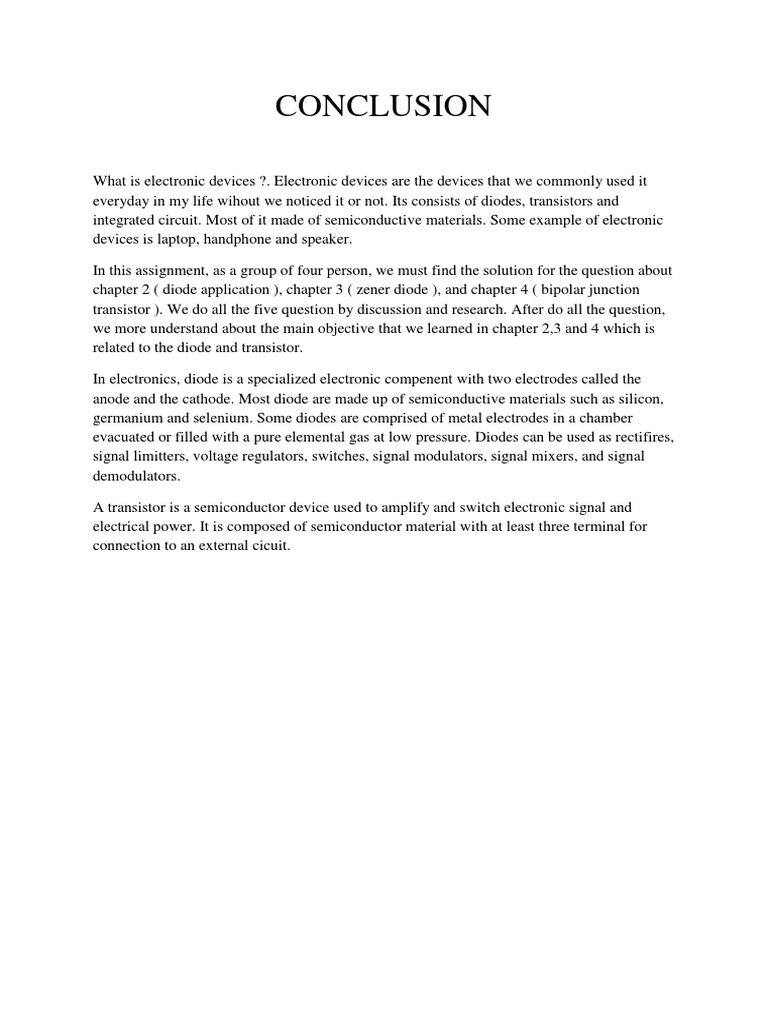 CONCLUSION

What is electronic devices ?. Electronic devices are the devices that we commonly used it everyday in my life wihout we noticed it or not. Its consists of diodes, transistors and integrated circuit. Most of it made of semiconductive materials. Some example of electronic devices is laptop, handphone and speaker.

In this assignment, as a group of four person, we must find the solution for the question about chapter 2 ( diode application ), chapter 3 ( zener diode ), and chapter 4 ( bipolar junction transistor ). We do all the five question by discussion and research. After do all the question, we more understand about the main objective that we learned in chapter 2,3 and 4 which is related to the diode and transistor.

In electronics, diode is a specialized electronic compenent with two electrodes called the anode and the cathode. Most diode are made up of semiconductive materials such as silicon, germanium and selenium. Some diodes are comprised of metal electrodes in a chamber evacuated or filled with a pure elemental gas at low pressure. Diodes can be used as rectifires, signal limitters, voltage regulators, switches, signal modulators, signal mixers, and signal demodulators.

A transistor is a semiconductor device used to amplify and switch electronic signal and electrical power. It is composed of semiconductor material with at least three terminal for connection to an external cicuit.